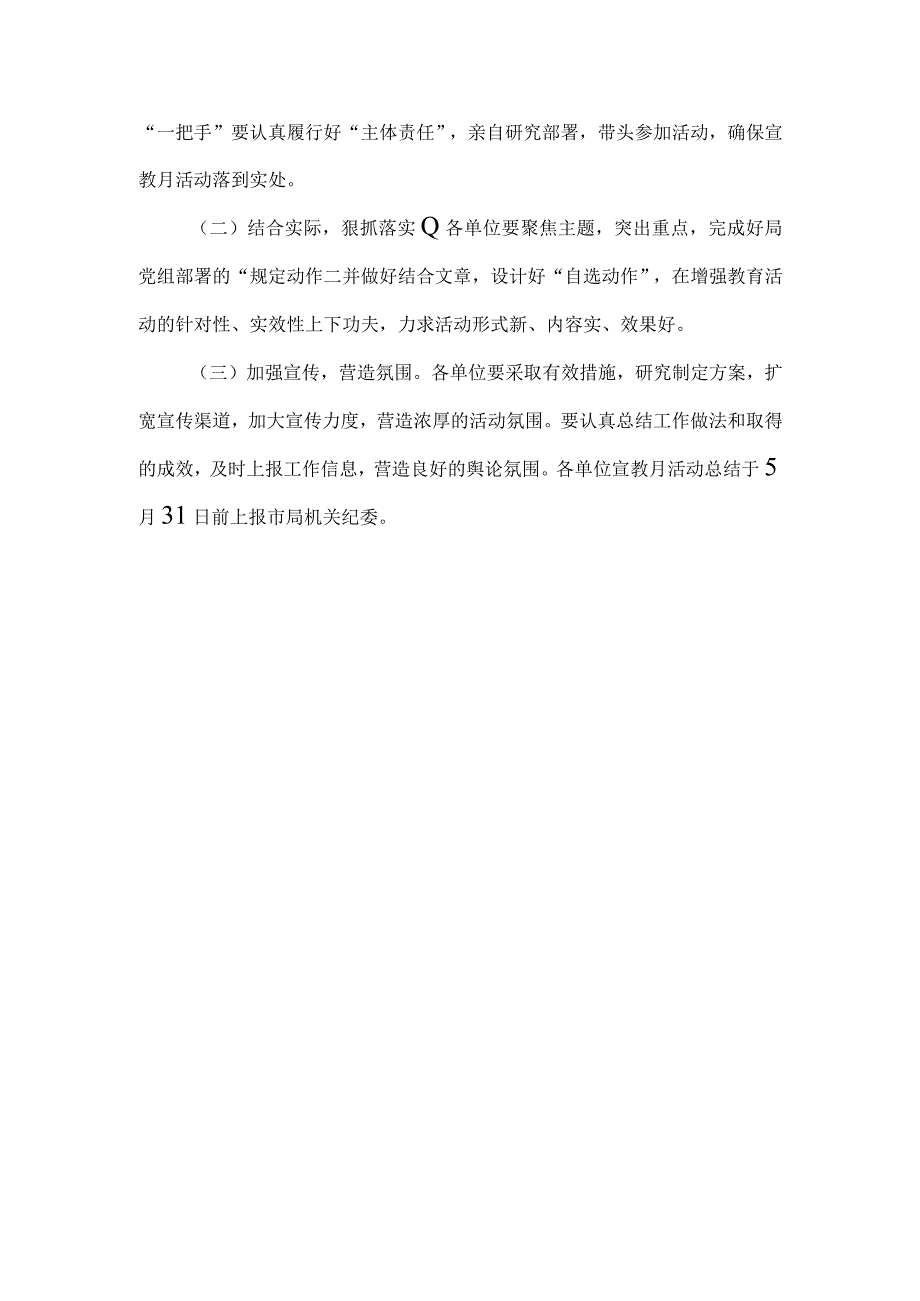 “一把手”要认真履行好“主体责任”，亲自研究部署，带头参加活动，确保宣教月活动落到实处。

（二）结合实际，狠抓落实Q各单位要聚焦主题，突出重点，完成好局党组部署的“规定动作二并做好结合文章，设计好“自选动作”，在增强教育活动的针对性、实效性上下功夫，力求活动形式新、内容实、效果好。

（三）加强宣传，营造氛围。各单位要采取有效措施，研究制定方案，扩宽宣传渠道，加大宣传力度，营造浓厚的活动氛围。要认真总结工作做法和取得的成效，及时上报工作信息，营造良好的舆论氛围。各单位宣教月活动总结于5月31日前上报市局机关纪委。